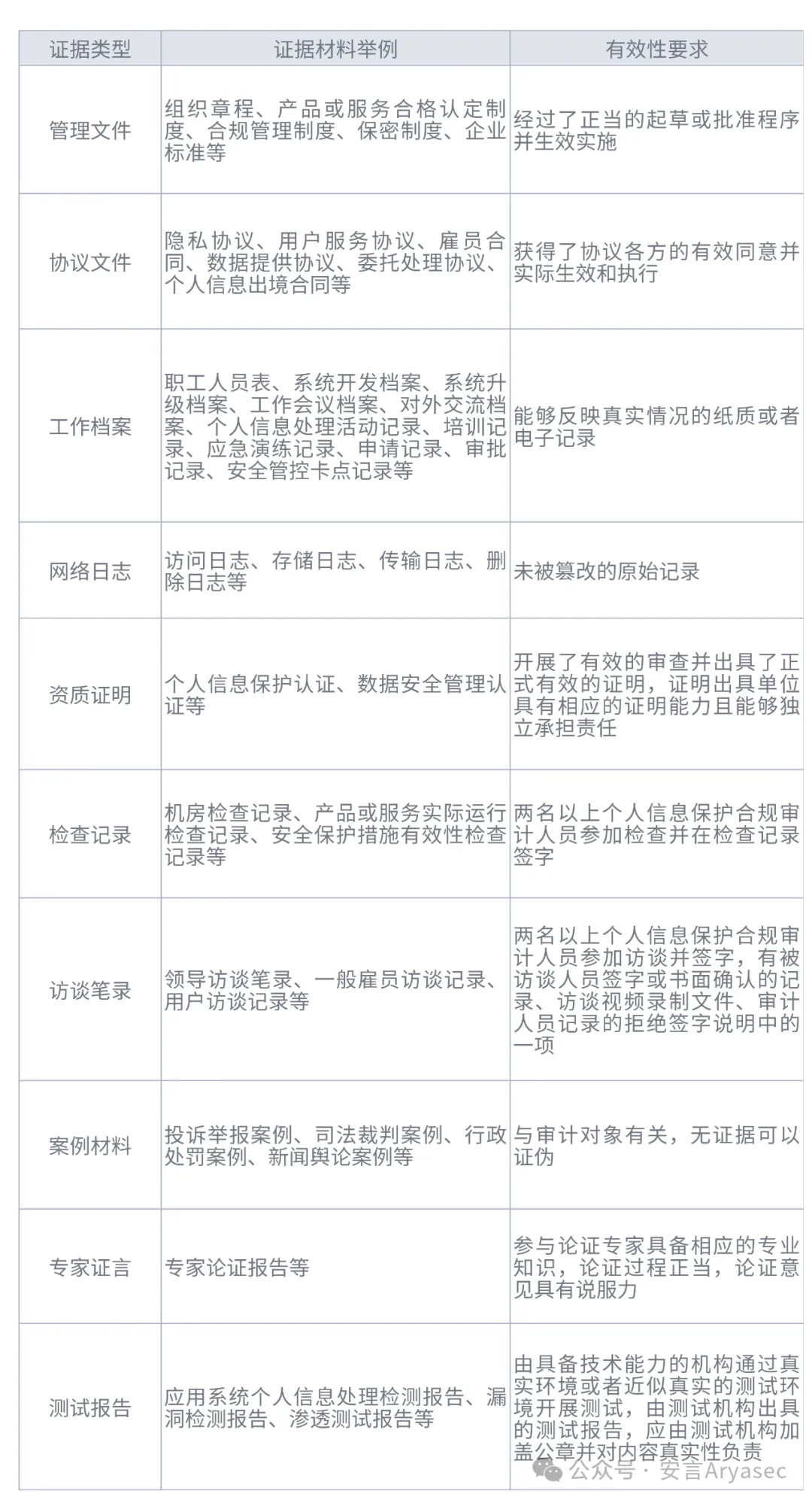 | 证据类型 | 证据材料举例 | 有效性要求 |
|---|---|---|
| 管理文件 | 组织章程、产品或服务合格认定制度、合规管理制度、保密制度、企业标准等 | 经过了正当的起草或批准程序并生效实施 |
| 协议文件 | 隐私协议、用户服务协议、雇员合同、数据提供协议、委托处理协议、个人信息出境合同等 | 获得了协议各方的有效同意并实际生效和执行 |
| 工作档案 | 职工人员表、系统开发档案、系统升级档案、工作会议档案、对外交流档案、个人信息处理活动记录、培训记录、应急演练记录、申请记录、审批记录、安全管控卡点记录等 | 能够反映真实情况的纸质或者电子记录 |
| 网络日志 | 访问日志、存储日志、传输日志、删除日志等 | 未被篡改的原始记录 |
| 资质证明 | 个人信息保护认证、数据安全管理认证等 | 开展了有效的审查并出具了正式有效的证明，证明出具单位具有相应的证明能力且能够独立承担责任 |
| 检查记录 | 机房检查记录、产品或服务实际运行检查记录、安全保护措施有效性检查记录等 | 两名以上个人信息保护合规审计人员参加检查并在检查记录签字 |
| 访谈笔录 | 领导访谈笔录、一般雇员访谈记录、用户访谈记录等 | 两名以上个人信息保护合规审计人员参加访谈并签字，有被访谈人员签字或书面确认的记录、访谈视频录制文件、审计人员记录的拒绝签字说明中的一项 |
| 案例材料 | 投诉举报案例、司法裁判案例、行政处罚案例、新闻舆论案例等 | 与审计对象有关，无证据可以证伪 |
| 专家证言 | 专家论证报告等 | 参与论证专家具备相应的专业知识，论证过程正当，论证意见具有说服力 |
| 测试报告 | 应用系统个人信息处理检测报告、漏洞检测报告、渗透测试报告等 | 由具备技术能力的机构通过真实环境或者近似真实的测试环境开展测试，由测试机构出具的测试报告，应由测试机构加盖公章并对内容真实性负责 |

公众号 · 安言Aryasec